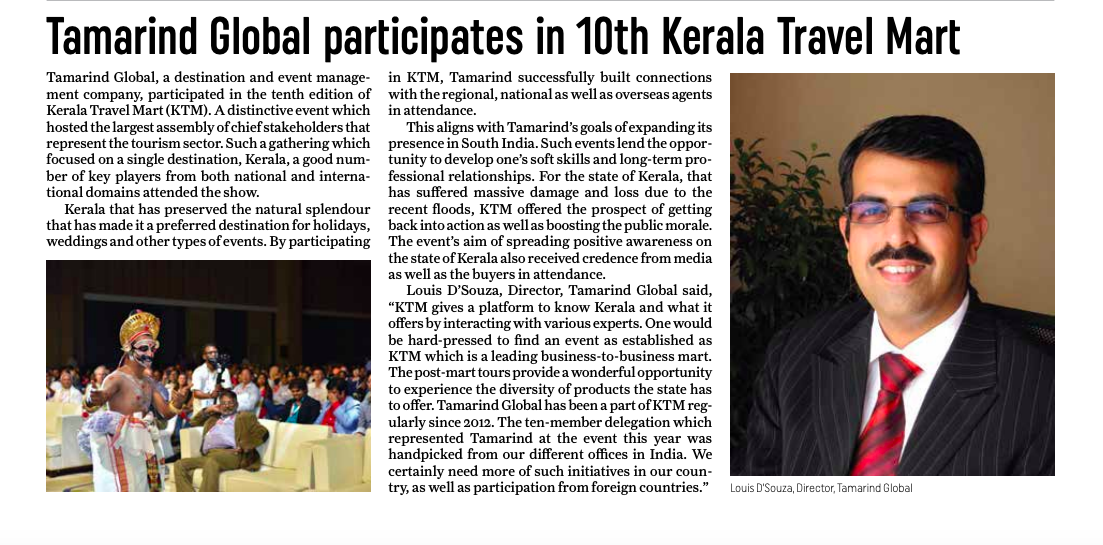 Tamarind Global participates in 10th Kerala Travel Mart

Tamarind Global, a destination and event management company, participated in the tenth edition of Kerala Travel Mart (KTM). A distinctive event which hosted the largest assembly of chief stakeholders that represent the tourism sector. Such a gathering which focused on a single destination, Kerala, a good number of key players from both national and international domains attended the show.

Kerala that has preserved the natural splendour that has made it a preferred destination for holidays, weddings and other types of events. By participating in KTM, Tamarind successfully built connections with the regional, national as well as overseas agents in attendance.

This aligns with Tamarind's goals of expanding its presence in South India. Such events lend the opportunity to develop one's soft skills and long-term professional relationships. For the state of Kerala, that has suffered massive damage and loss due to the recent floods, KTM offered the prospect of getting back into action as well as boosting the public morale. The event's aim of spreading positive awareness on the state of Kerala also received credence from media as well as the buyers in attendance.

Louis D'Souza, Director, Tamarind Global said, "KTM gives a platform to know Kerala and what it offers by interacting with various experts. One would be hard-pressed to find an event as established as KTM which is a leading business-to-business mart. The post-mart tours provide a wonderful opportunity to experience the diversity of products the state has to offer. Tamarind Global has been a part of KTM regularly since 2012. The ten-member delegation which represented Tamarind at the event this year was handpicked from our different offices in India. We certainly need more of such initiatives in our country, as well as participation from foreign countries."

Louis D'Souza, Director, Tamarind Global